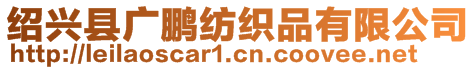 绍兴县广鹏纺织品有限公司
http://leilaoscar1.cn.coovee.net